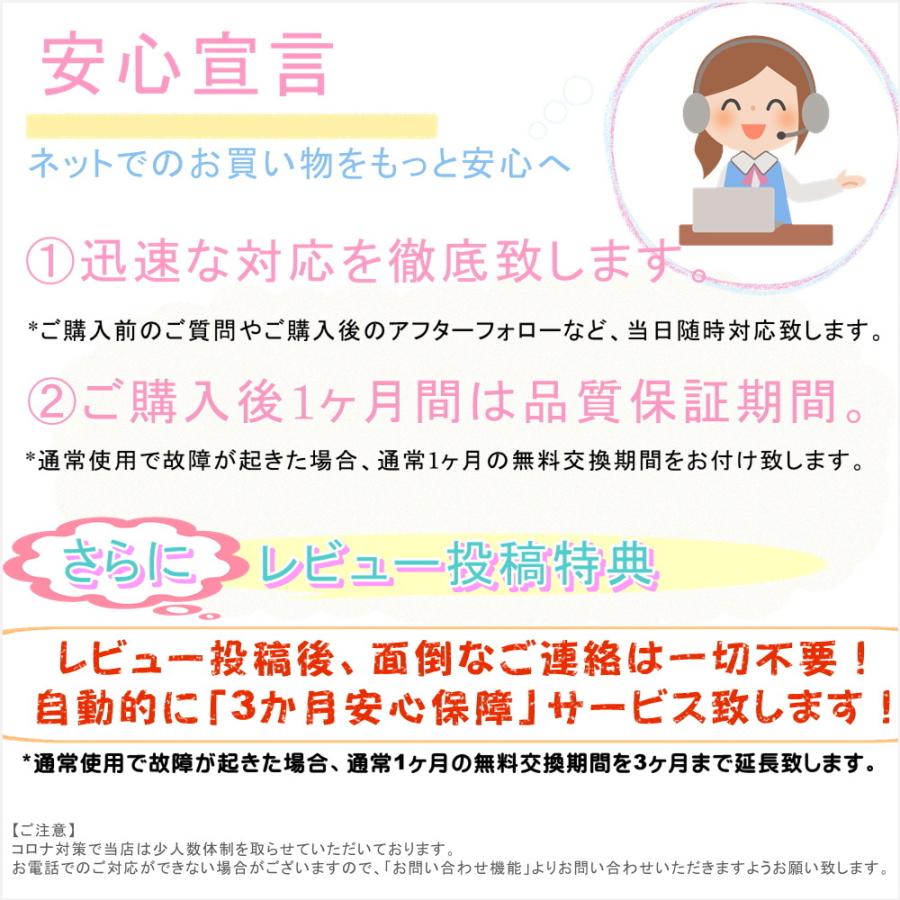 安心宣言

ネットでのお買い物をもっと安心へ

①迅速な対応を徹底致します。

*ご購入前のご質問やご購入後のアフターフォローなど、当日随時対応致します。

②ご購入後1ヶ月間は品質保証期間。

*通常使用で故障が起きた場合、通常1ヶ月の無料交換期間をお付け致します。

さらに　レビュー投稿特典

レビュー投稿後、面倒なご連絡は一切不要！
自動的に「3か月安心保障」サービス致します！

*通常使用で故障が起きた場合、通常1ヶ月の無料交換期間を3ヶ月まで延長致します。

【ご注意】
コロナ対策で当店は少人数体制を取らせていただいております。
お電話でのご対応ができない場合がございますので、「お問い合わせ機能」よりお問い合わせいただきますようお願い致します。